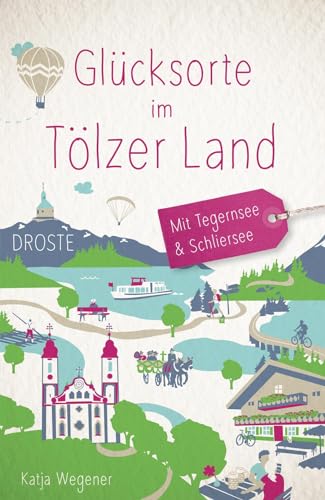 Glücksorte im Tölzer Land

Mit Tegernsee & Schliersee

DROSTE

Katja Wegener